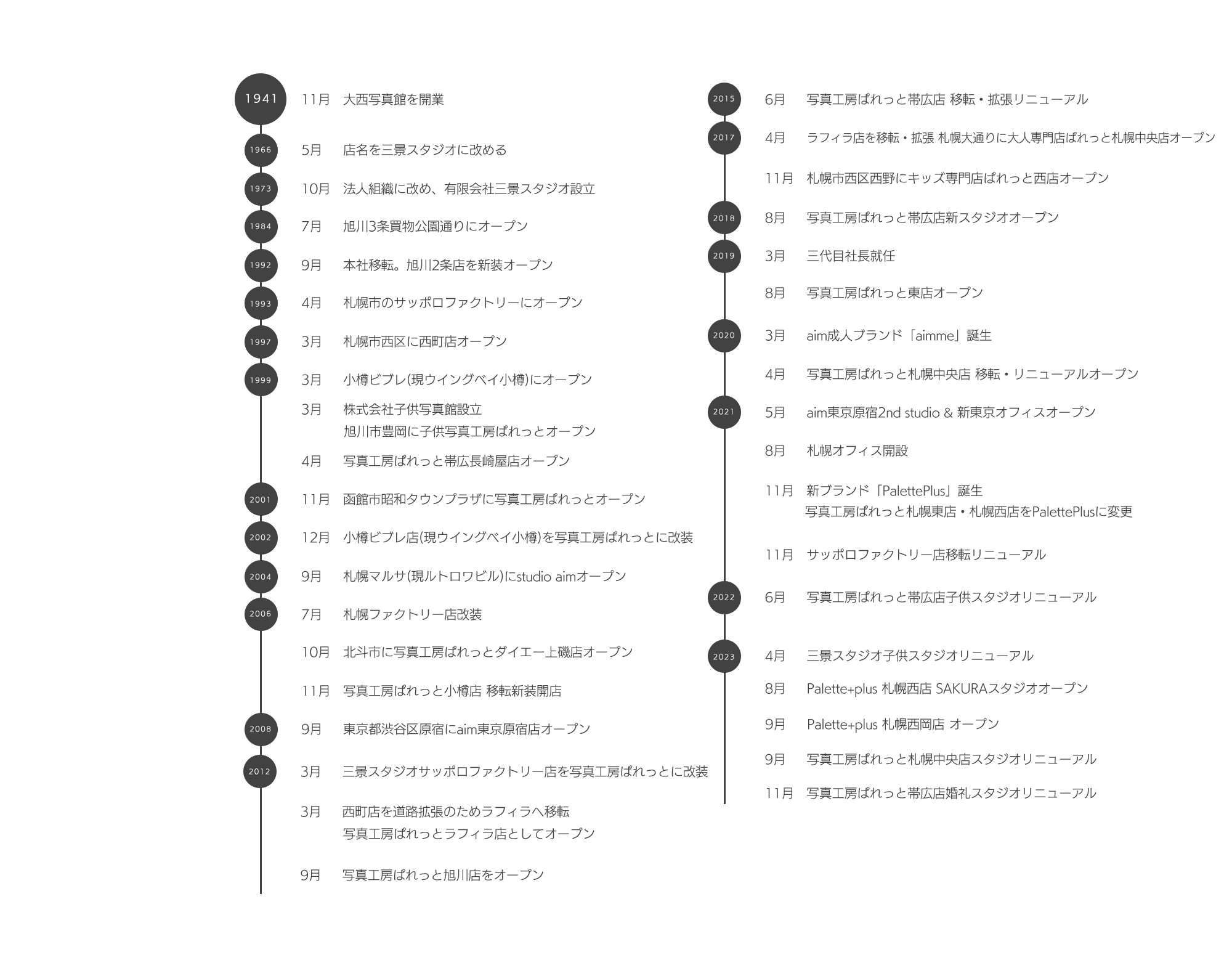 1941 11月 大西写真館を開業

1966 5月 店名を三景スタジオに改める

1973 10月 法人組織に改め、有限会社三景スタジオ設立

1984 7月 旭川3条買物公園通りにオープン

1992 9月 本社移転。旭川2条店を新装オープン

1993 4月 札幌市のサッポロファクトリーにオープン

1997 3月 札幌市西区に西町店オープン

1999 3月 小樽ビブレ(現ウイングベイ小樽)にオープン

3月 株式会社子供写真館設立
旭川市豊岡に子供写真工房ぱれっとオープン

4月 写真工房ぱれっと帯広長崎屋店オープン

2001 11月 函館市昭和タウンプラザに写真工房ぱれっとオープン

2002 12月 小樽ビブレ店(現ウイングベイ小樽)を写真工房ぱれっとに改装

2004 9月 札幌マルサ(現ルトロワビル)にstudio aimオープン

2006 7月 札幌ファクトリー店改装

10月 北斗市に写真工房ぱれっとダイエー上磯店オープン

11月 写真工房ぱれっと小樽店 移転新装開店

2008 9月 東京都渋谷区原宿にaim東京原宿店オープン

2012 3月 三景スタジオサッポロファクトリー店を写真工房ぱれっとに改装

3月 西町店を道路拡張のためラフィラへ移転
写真工房ぱれっとラフィラ店としてオープン

9月 写真工房ぱれっと旭川店をオープン

2015 6月 写真工房ぱれっと帯広店 移転・拡張リニューアル

2017 4月 ラフィラ店を移転・拡張 札幌大通りに大人専門店ぱれっと札幌中央店オープン

11月 札幌市西区西野にキッズ専門店ぱれっと西店オープン

2018 8月 写真工房ぱれっと帯広店新スタジオオープン

2019 3月 三代目社長就任

8月 写真工房ぱれっと東店オープン

2020 3月 aim成人ブランド「aimme」誕生

4月 写真工房ぱれっと札幌中央店 移転・リニューアルオープン

2021 5月 aim東京原宿2nd studio & 新東京オフィスオープン

8月 札幌オフィス開設

11月 新ブランド「PalettePlus」誕生
写真工房ぱれっと札幌東店・札幌西店をPalettePlusに変更

11月 サッポロファクトリー店移転リニューアル

2022 6月 写真工房ぱれっと帯広店子供スタジオリニューアル

2023 4月 三景スタジオ子供スタジオリニューアル

8月 Palette+plus 札幌西店 SAKURAスタジオオープン

9月 Palette+plus 札幌西岡店 オープン

9月 写真工房ぱれっと札幌中央店スタジオリニューアル

11月 写真工房ぱれっと帯広店婚礼スタジオリニューアル